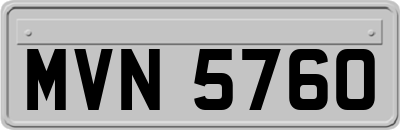 MVN 5760